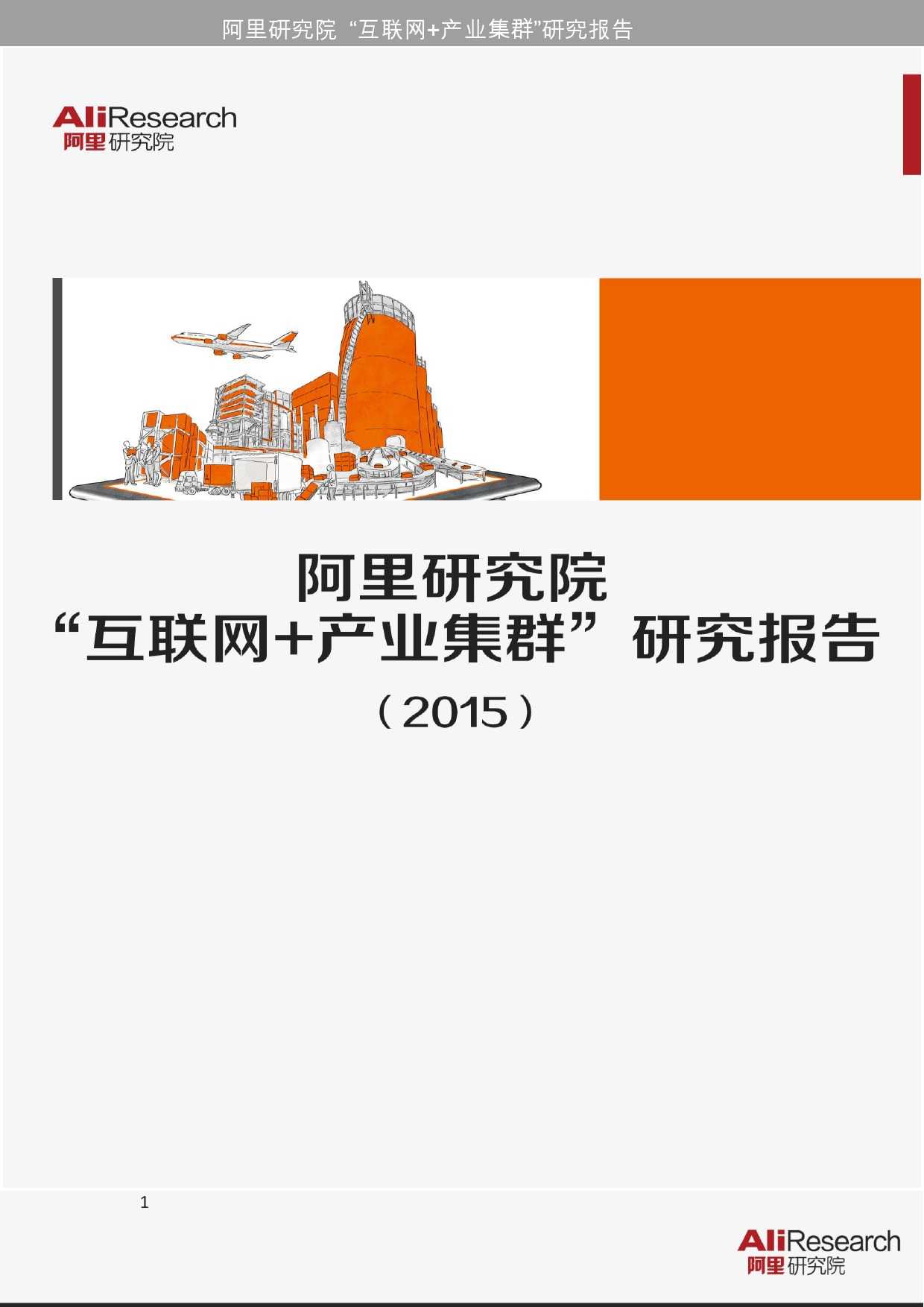 阿里研究院 “互联网+产业集群”研究报告

AliResearch
阿里研究院

阿里研究院
“互联网+产业集群”研究报告
（2015）

1

AliResearch
阿里研究院